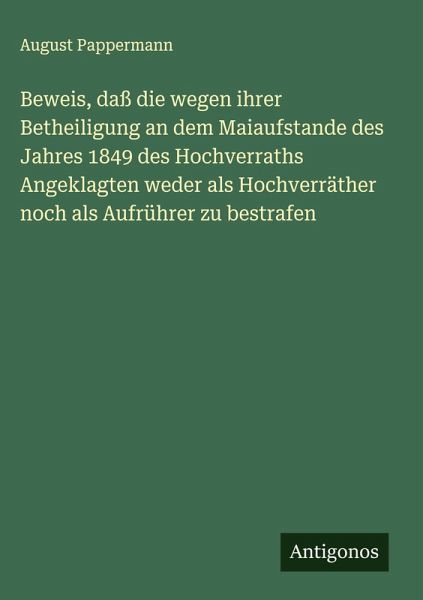 August Pappermann

Beweis, daß die wegen ihrer Betheiligung an dem Maiaufstande des Jahres 1849 des Hochverraths Angeklagten weder als Hochverräther noch als Aufrührer zu bestrafen

Antigonos